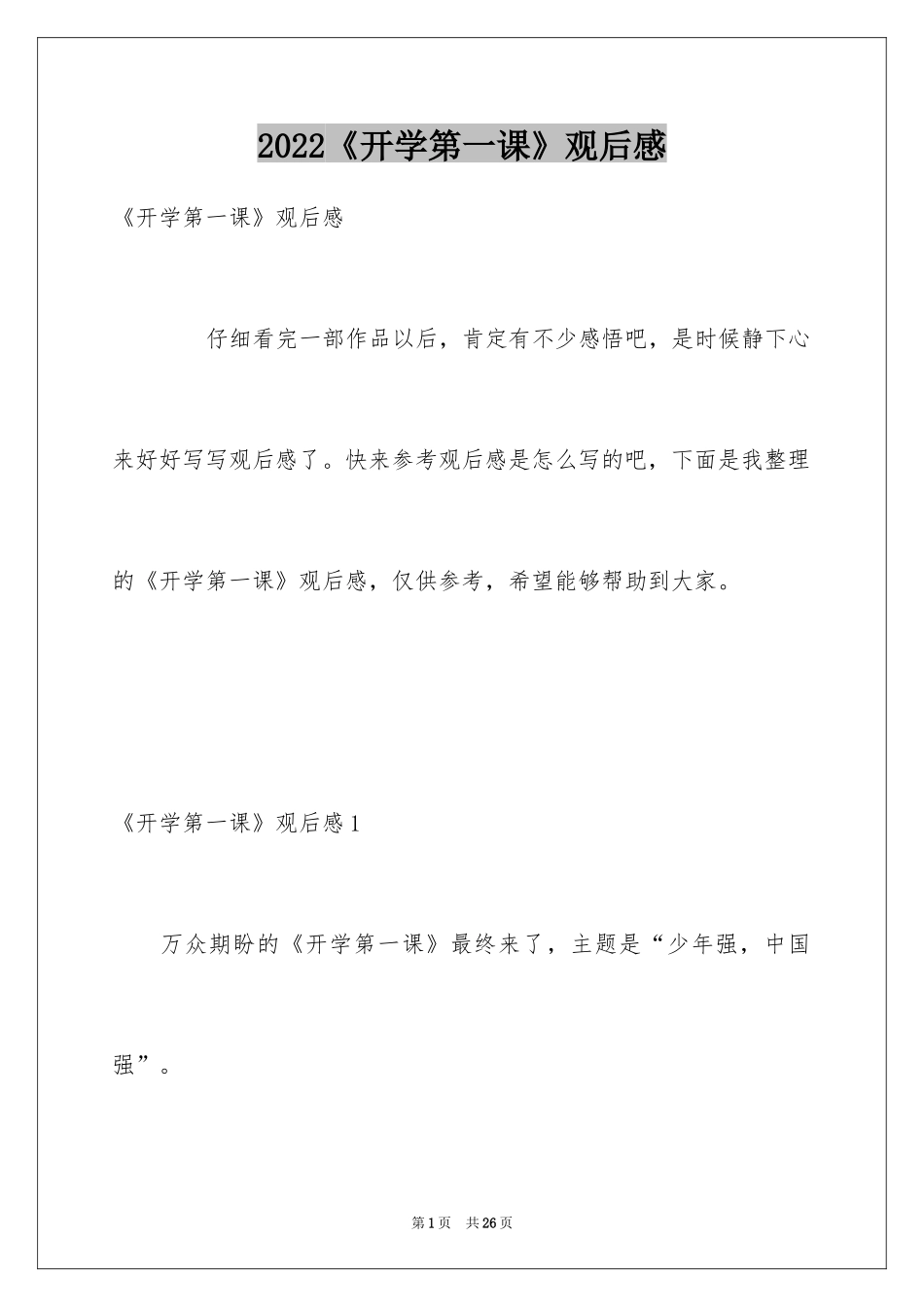 2022《开学第一课》观后感

《开学第一课》观后感

仔细看完一部作品以后，肯定有不少感悟吧，是时候静下心来好好写写观后感了。快来参考观后感是怎么写的吧，下面是我整理的《开学第一课》观后感，仅供参考，希望能够帮助到大家。

《开学第一课》观后感1

万众期盼的《开学第一课》最终来了，主题是“少年强，中国强”。

第1页 共26页